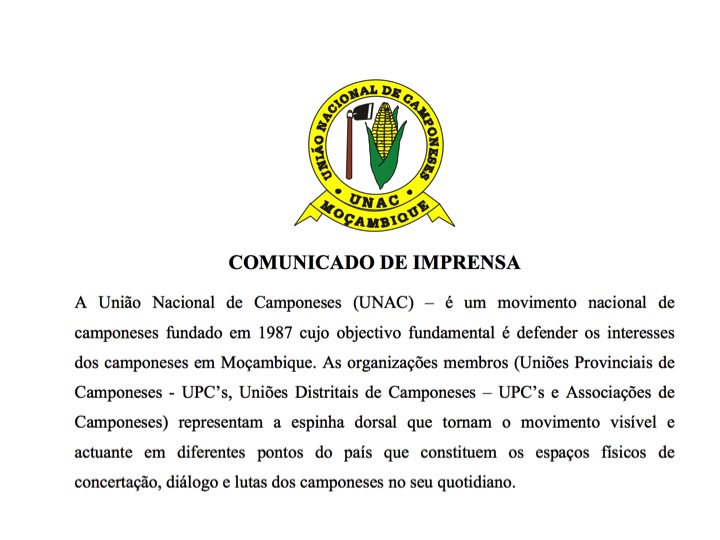 UNIÃO NACIONAL DE CAMPONESES

UNAC

MOÇAMBIQUE

COMUNICADO DE IMPRENSA

A União Nacional de Camponeses (UNAC) – é um movimento nacional de camponeses fundado em 1987 cujo objectivo fundamental é defender os interesses dos camponeses em Moçambique. As organizações membros (Uniões Provinciais de Camponeses - UPC's, Uniões Distritais de Camponeses – UPC's e Associações de Camponeses) representam a espinha dorsal que tornam o movimento visível e actuante em diferentes pontos do país que constituem os espaços físicos de concertação, diálogo e lutas dos camponeses no seu quotidiano.